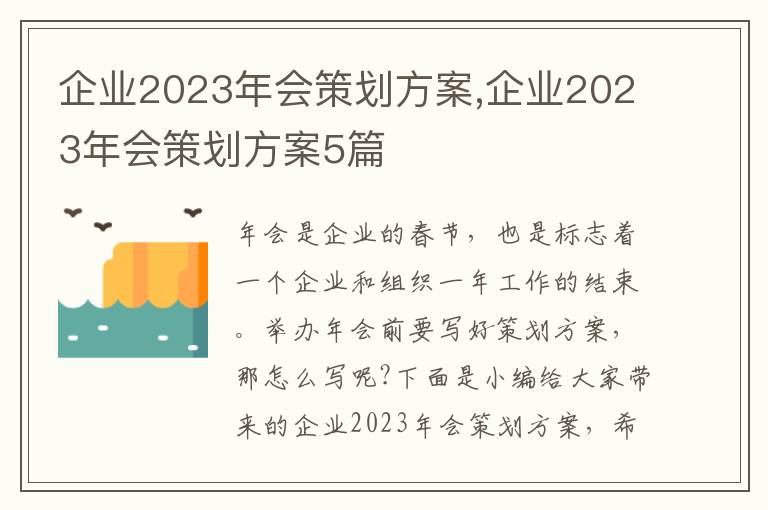 企业2023年会策划方案,企业2023年会策划方案5篇

年会是企业的春节，也是标志着一个企业和组织一年工作的结束。举办年会前要写好策划方案，那怎么写呢?下面是小编给大家带来的企业2023年会策划方案，希